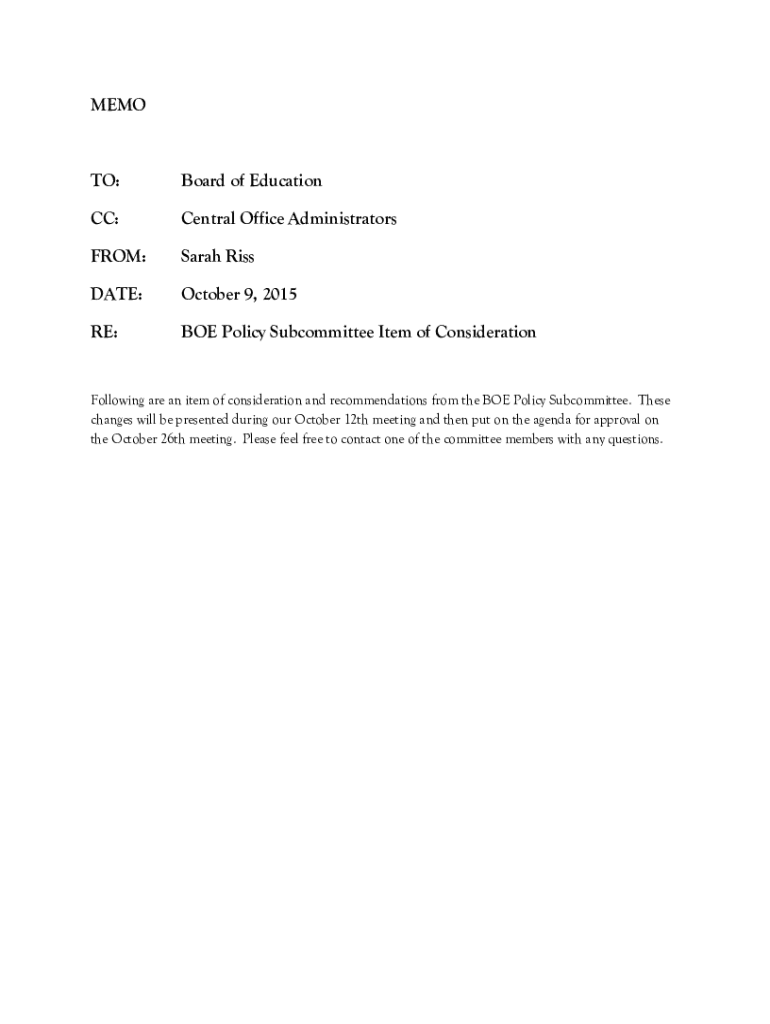 MEMO

TO: Board of Education

CC: Central Office Administrators

FROM: Sarah Riss

DATE: October 9, 2015

RE: BOE Policy Subcommittee Item of Consideration

Following are an item of consideration and recommendations from the BOE Policy Subcommittee. These changes will be presented during our October 12th meeting and then put on the agenda for approval on the October 26th meeting. Please feel free to contact one of the committee members with any questions.